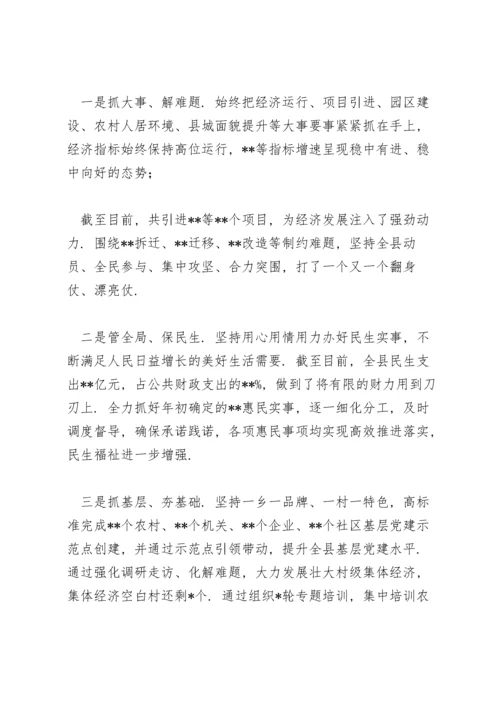 一是抓大事、解难题．始终把经济运行、项目引进、园区建设、农村人居环境、县城面貌提升等大事要事紧紧抓在手上，经济指标始终保持高位运行，**等指标增速呈现稳中有进、稳中向好的态势；

截至目前，共引进**等**个项目，为经济发展注入了强劲动力．围绕**拆迁、**迁移、**改造等制约难题，坚持全县动员、全民参与、集中攻坚、合力突围，打了一个又一个翻身仗、漂亮仗．

二是管全局、保民生．坚持用心用情用力办好民生实事，不断满足人民日益增长的美好生活需要．截至目前，全县民生支出**亿元，占公共财政支出的**%，做到了将有限的财力用到刀刃上．全力抓好年初确定的**惠民实事，逐一细化分工，及时调度督导，确保承诺践诺，各项惠民事项均实现高效推进落实，民生福祉进一步增强．

三是抓基层、夯基础．坚持一乡一品牌、一村一特色，高标准完成**个农村、**个机关、**个企业、**个社区基层党建示范点创建，并通过示范点引领带动，提升全县基层党建水平．通过强化调研走访、化解难题，大力发展壮大村级集体经济，集体经济空白村还剩*个．通过组织*轮专题培训，集中培训农